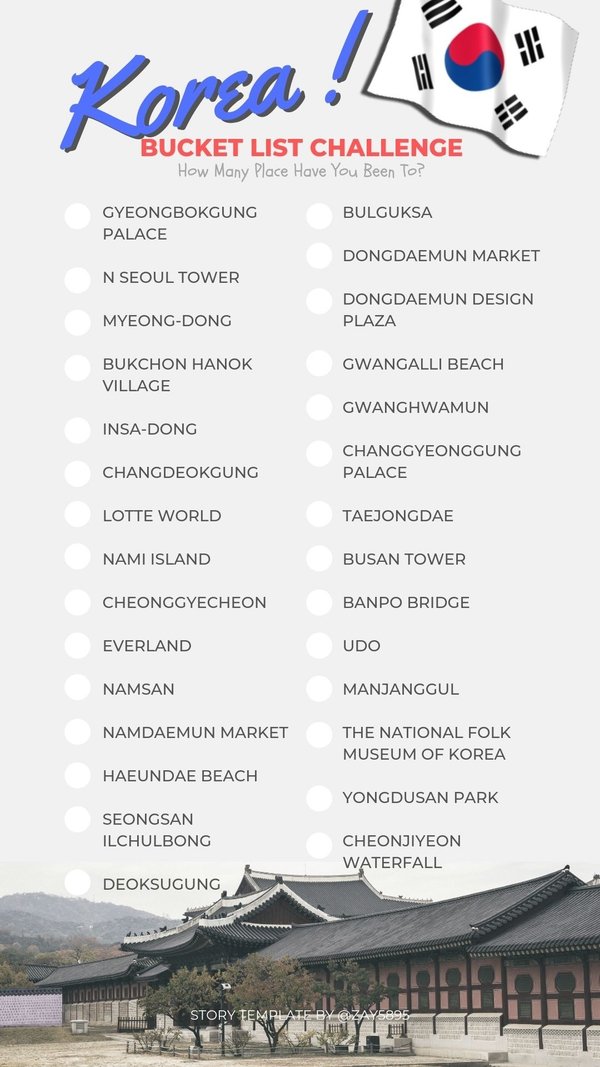 Korea !
BUCKET LIST CHALLENGE
How Many Place Have You Been To?

GYEONGBOKGUNG PALACE
N SEOUL TOWER
MYEONG-DONG
BUKCHON HANOK VILLAGE
INSA-DONG
CHANGDEOKGUNG
LOTTE WORLD
NAMI ISLAND
CHEONGGYECHEON
EVERLAND
NAMSAN
NAMDAEMUN MARKET
HAEUNDAE BEACH
SEONGSAN ILCHULBONG
DEOKSUGUNG

BULGUKSA
DONGDAEMUN MARKET
DONGDAEMUN DESIGN PLAZA
GWANGALLI BEACH
GWANGHWAMUN
CHANGGYEONGGUNG PALACE
TAEJONGDAE
BUSAN TOWER
BANPO BRIDGE
UDO
MANJANGGUL
THE NATIONAL FOLK MUSEUM OF KOREA
YONGDUSAN PARK
CHEONJIYEON WATERFALL

STORY TEMPLATE BY @ZAY5895